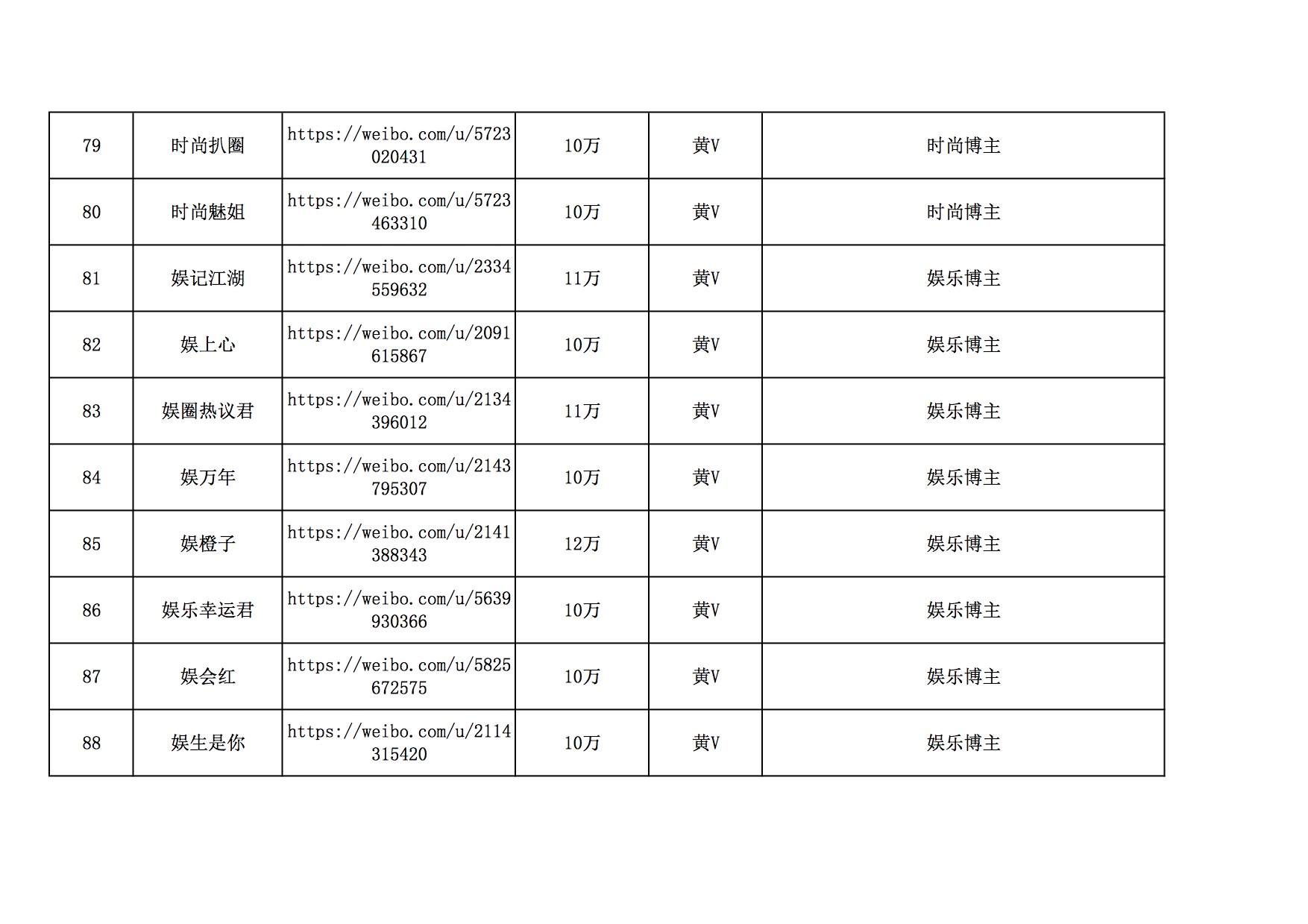 | 79 | 时尚扒圈 | https://weibo.com/u/5723020431 | 10万 | 黄V | 时尚博主 |
|---|---|---|---|---|---|
| 80 | 时尚魅姐 | https://weibo.com/u/5723463310 | 10万 | 黄V | 时尚博主 |
| 81 | 娱记江湖 | https://weibo.com/u/2334559632 | 11万 | 黄V | 娱乐博主 |
| 82 | 娱上心 | https://weibo.com/u/2091615867 | 10万 | 黄V | 娱乐博主 |
| 83 | 娱圈热议君 | https://weibo.com/u/2134396012 | 11万 | 黄V | 娱乐博主 |
| 84 | 娱万年 | https://weibo.com/u/2143795307 | 10万 | 黄V | 娱乐博主 |
| 85 | 娱橙子 | https://weibo.com/u/2141388343 | 12万 | 黄V | 娱乐博主 |
| 86 | 娱乐幸运君 | https://weibo.com/u/5639930366 | 10万 | 黄V | 娱乐博主 |
| 87 | 娱会红 | https://weibo.com/u/5825672575 | 10万 | 黄V | 娱乐博主 |
| 88 | 娱生是你 | https://weibo.com/u/2114315420 | 10万 | 黄V | 娱乐博主 |